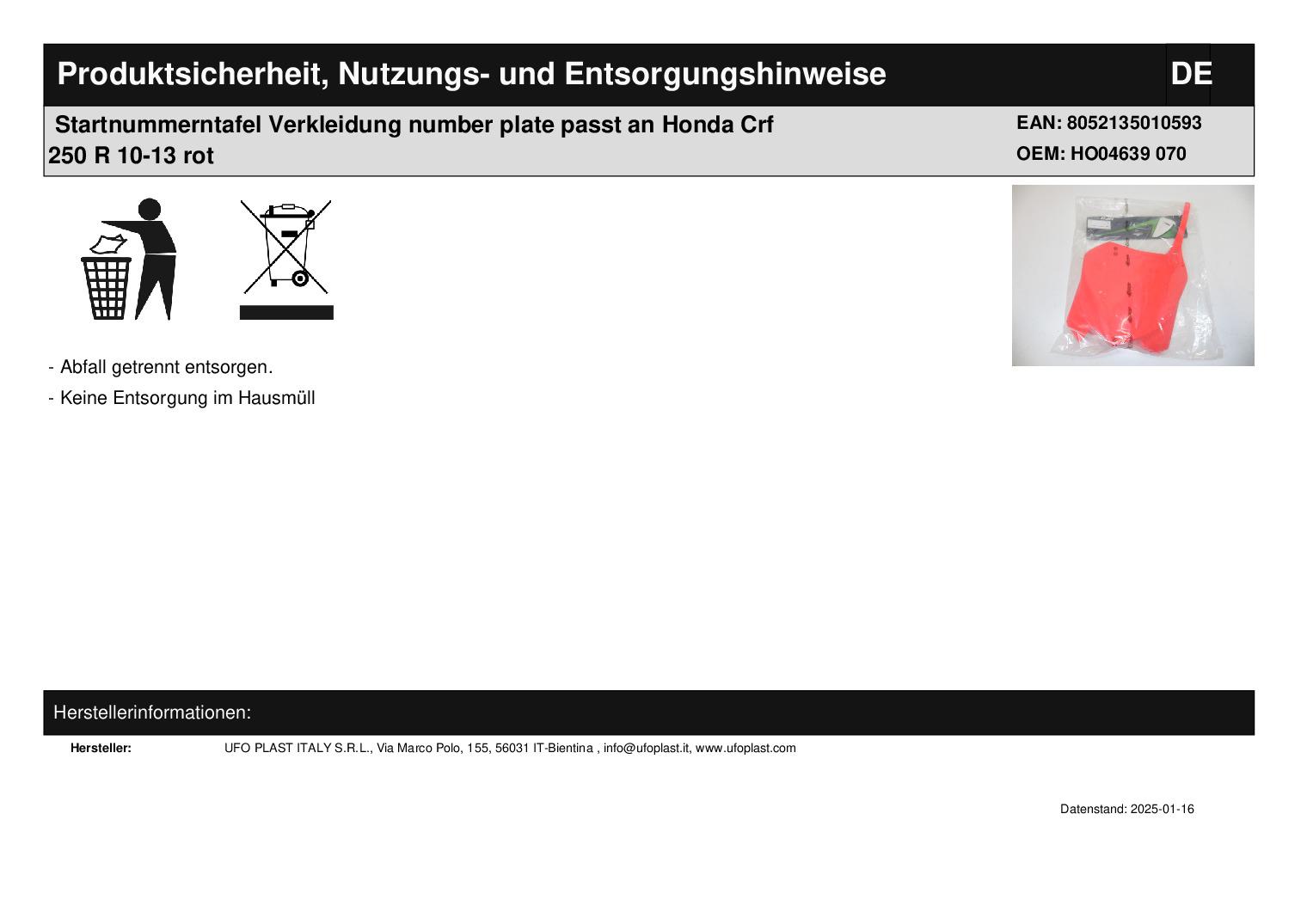 Produktsicherheit, Nutzungs- und Entsorgungshinweise DE

Startnummerntafel Verkleidung number plate passt an Honda Crf 250 R 10-13 rot

EAN: 8052135010593
OEM: HO04639 070

- Abfall getrennt entsorgen.
- Keine Entsorgung im Hausmüll

Herstellerinformationen:

Hersteller: UFO PLAST ITALY S.R.L., Via Marco Polo, 155, 56031 IT-Bientina , info@ufoplast.it, www.ufoplast.com

Datenstand: 2025-01-16